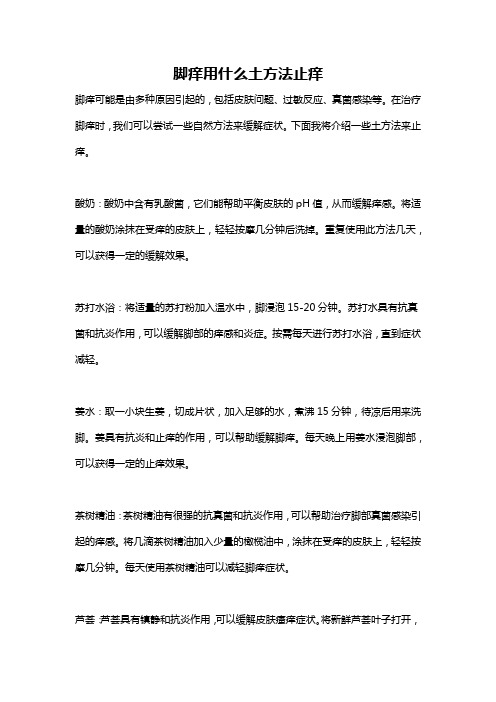 脚痒用什么土方法止痒

脚痒可能是由多种原因引起的，包括皮肤问题、过敏反应、真菌感染等。在治疗脚痒时，我们可以尝试一些自然方法来缓解症状。下面我将介绍一些土方法来止痒。

酸奶：酸奶中含有乳酸菌，它们能帮助平衡皮肤的 pH 值，从而缓解痒感。将适量的酸奶涂抹在受痒的皮肤上，轻轻按摩几分钟后洗掉。重复使用此方法几天，可以获得一定的缓解效果。

苏打水浴：将适量的苏打粉加入温水中，脚浸泡 15-20 分钟。苏打水具有抗真菌和抗炎作用，可以缓解脚部的痒感和炎症。按需每天进行苏打水浴，直到症状减轻。

姜水：取一小块生姜，切成片状，加入足够的水，煮沸 15 分钟，待凉后用来洗脚。姜具有抗炎和止痒的作用，可以帮助缓解脚痒。每天晚上用姜水浸泡脚部，可以获得一定的止痒效果。

茶树精油：茶树精油有很强的抗真菌和抗炎作用，可以帮助治疗脚部真菌感染引起的痒感。将几滴茶树精油加入少量的橄榄油中，涂抹在受痒的皮肤上，轻轻按摩几分钟。每天使用茶树精油可以减轻脚痒症状。

芦荟：芦荟具有镇静和抗炎作用，可以缓解皮肤瘙痒症状。将新鲜芦荟叶子打开，